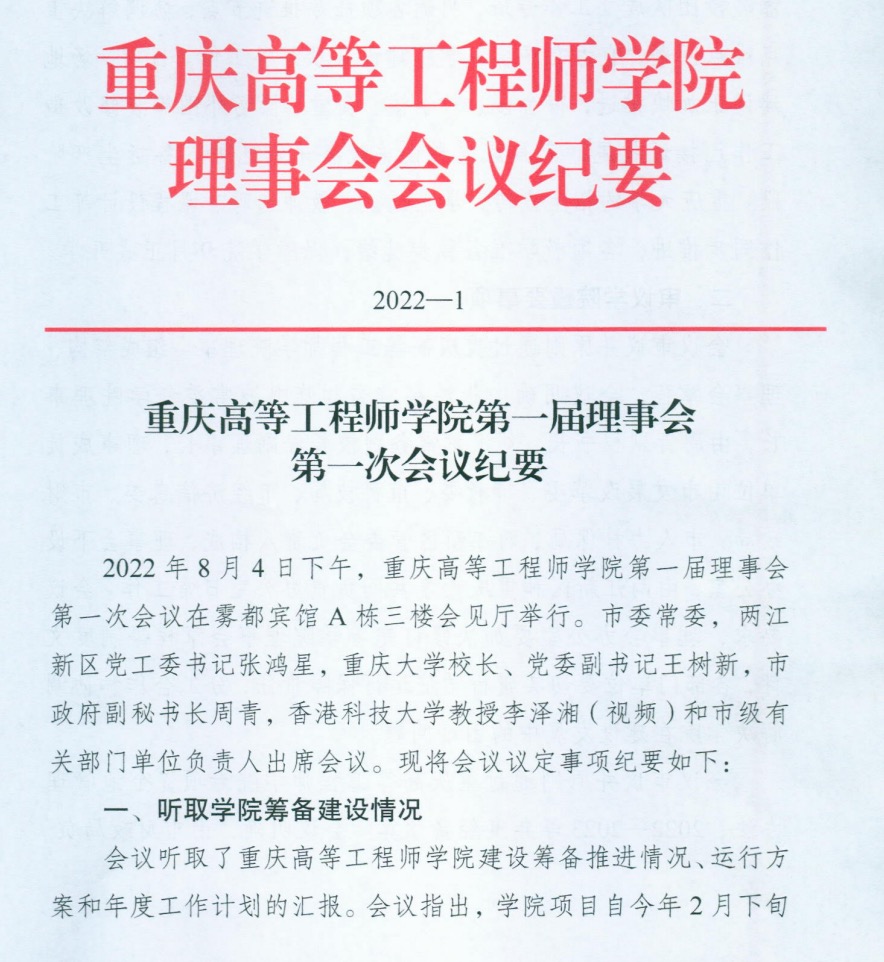 重庆高等工程师学院
理事会会议纪要

2022—1

重庆高等工程师学院第一届理事会
第一次会议纪要

2022 年 8 月 4 日下午，重庆高等工程师学院第一届理事会第一次会议在雾都宾馆 A 栋三楼会见厅举行。市委常委，两江新区党工委书记张鸿星，重庆大学校长、党委副书记王树新，市政府副秘书长周青，香港科技大学教授李泽湘（视频）和市级有关部门单位负责人出席会议。现将会议议定事项纪要如下：

一、听取学院筹备建设情况

会议听取了重庆高等工程师学院建设筹备推进情况、运行方案和年度工作计划的汇报。会议指出，学院项目自今年 2 月下旬